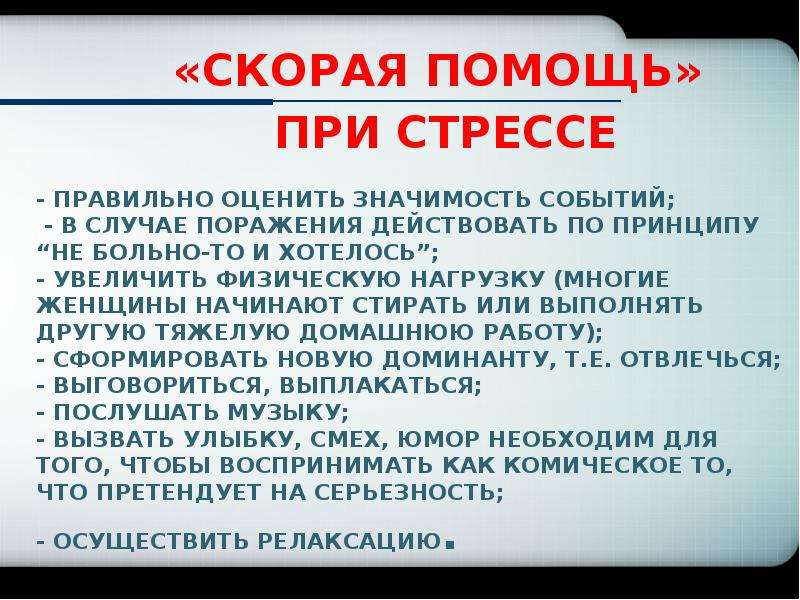 «СКОРАЯ ПОМОЩЬ»
ПРИ СТРЕССЕ

- ПРАВИЛЬНО ОЦЕНИТЬ ЗНАЧИМОСТЬ СОБЫТИЙ;
- В СЛУЧАЕ ПОРАЖЕНИЯ ДЕЙСТВОВАТЬ ПО ПРИНЦИПУ “НЕ БОЛЬНО-ТО И ХОТЕЛОСЬ”;
- УВЕЛИЧИТЬ ФИЗИЧЕСКУЮ НАГРУЗКУ (МНОГИЕ ЖЕНЩИНЫ НАЧИНАЮТ СТИРАТЬ ИЛИ ВЫПОЛНЯТЬ ДРУГУЮ ТЯЖЕЛУЮ ДОМАШНЮЮ РАБОТУ);
- СФОРМИРОВАТЬ НОВУЮ ДОМИНАНТУ, Т.Е. ОТВЛЕЧЬСЯ;
- ВЫГОВОРИТЬСЯ, ВЫПЛАКАТЬСЯ;
- ПОСЛУШАТЬ МУЗЫКУ;
- ВЫЗВАТЬ УЛЫБКУ, СМЕХ, ЮМОР НЕОБХОДИМ ДЛЯ ТОГО, ЧТОБЫ ВОСПРИНИМАТЬ КАК КОМИЧЕСКОЕ ТО, ЧТО ПРЕТЕНДУЕТ НА СЕРЬЕЗНОСТЬ;

- ОСУЩЕСТВИТЬ РЕЛАКСАЦИЮ.